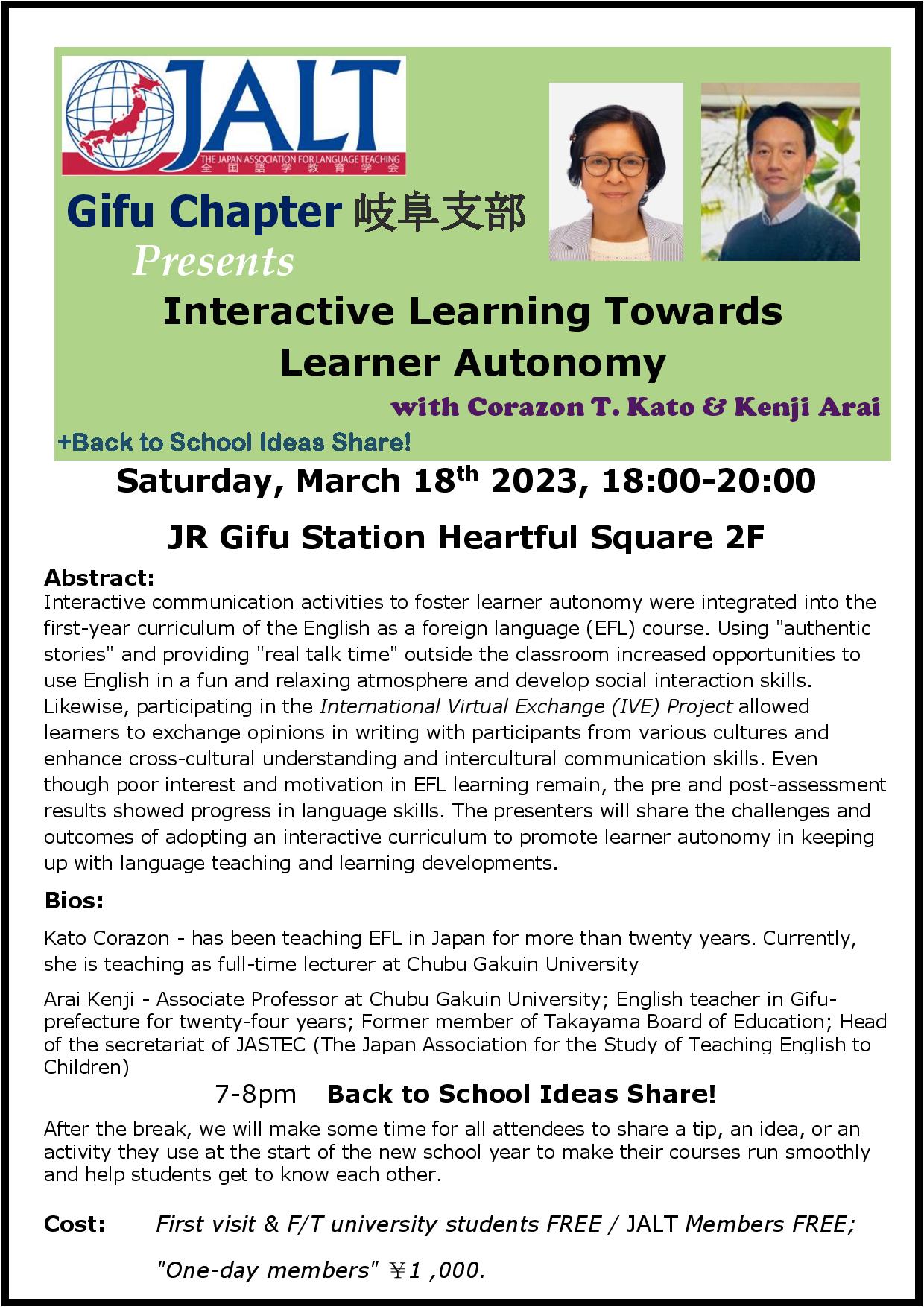 JALT
THE JAPAN ASSOCIATION FOR LANGUAGE TEACHING
全国語学教育学会

Gifu Chapter 岐阜支部

Presents

Interactive Learning Towards Learner Autonomy

with Corazon T. Kato & Kenji Arai

+Back to School Ideas Share!

Saturday, March 18$^{th}$ 2023, 18:00-20:00

JR Gifu Station Heartful Square 2F

Abstract:
Interactive communication activities to foster learner autonomy were integrated into the first-year curriculum of the English as a foreign language (EFL) course. Using "authentic stories" and providing "real talk time" outside the classroom increased opportunities to use English in a fun and relaxing atmosphere and develop social interaction skills. Likewise, participating in the International Virtual Exchange (IVE) Project allowed learners to exchange opinions in writing with participants from various cultures and enhance cross-cultural understanding and intercultural communication skills. Even though poor interest and motivation in EFL learning remain, the pre and post-assessment results showed progress in language skills. The presenters will share the challenges and outcomes of adopting an interactive curriculum to promote learner autonomy in keeping up with language teaching and learning developments.

Bios:

Kato Corazon - has been teaching EFL in Japan for more than twenty years. Currently, she is teaching as full-time lecturer at Chubu Gakuin University

Arai Kenji - Associate Professor at Chubu Gakuin University; English teacher in Gifu-prefecture for twenty-four years; Former member of Takayama Board of Education; Head of the secretariat of JASTEC (The Japan Association for the Study of Teaching English to Children)

7-8pm Back to School Ideas Share!

After the break, we will make some time for all attendees to share a tip, an idea, or an activity they use at the start of the new school year to make their courses run smoothly and help students get to know each other.

Cost: First visit & F/T university students FREE / JALT Members FREE; "One-day members" ￥1 ,000.